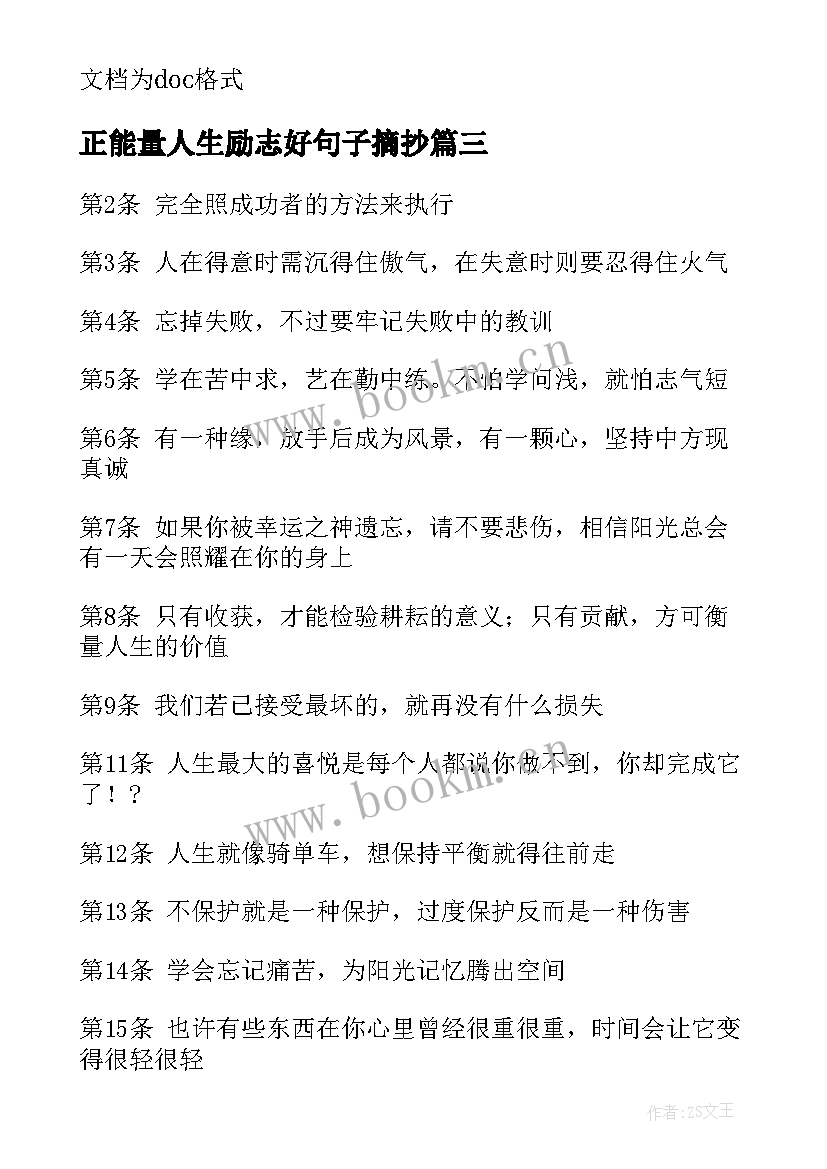 文档为doc格式

正能量人生励志好句子摘抄篇三

第2条 完全照成功者的方法来执行

第3条 人在得意时需沉得住傲气，在失意时则要忍得住火气

第4条 忘掉失败，不过要牢记失败中的教训

第5条 学在苦中求，艺在勤中练。不怕学问浅，就怕志气短

第6条 有一种缘，放手后成为风景，有一颗心，坚持中方现真诚

第7条 如果你被幸运之神遗忘，请不要悲伤，相信阳光总会有一天会照耀在你的身上

第8条 只有收获，才能检验耕耘的意义；只有贡献，方可衡量人生的价值

第9条 我们若已接受最坏的，就再没有什么损失

第11条 人生最大的喜悦是每个人都说你做不到，你却完成它了！？

第12条 人生就像骑单车，想保持平衡就得往前走

第13条 不保护就是一种保护，过度保护反而是一种伤害

第14条 学会忘记痛苦，为阳光记忆腾出空间

第15条 也许有些东西在你心里曾经很重很重，时间会让它变得很轻很轻

www.bookm.cn

www.bookm.cn

作者：ZS文王